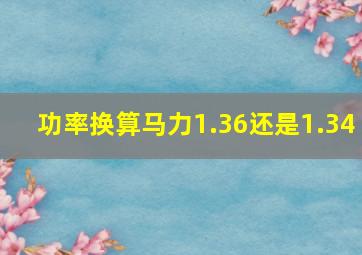 功率换算马力1.36还是1.34